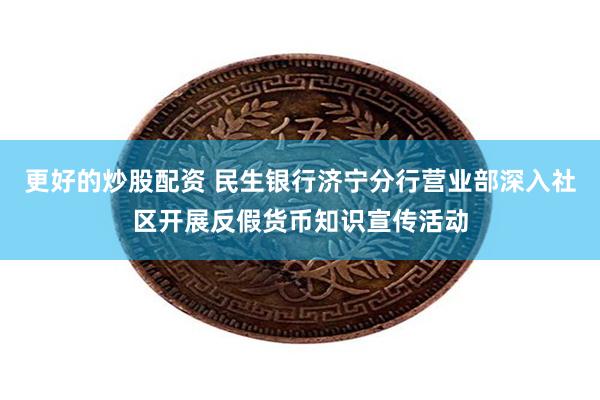 伍

更好的炒股配资 民生银行济宁分行营业部深入社区开展反假货币知识宣传活动